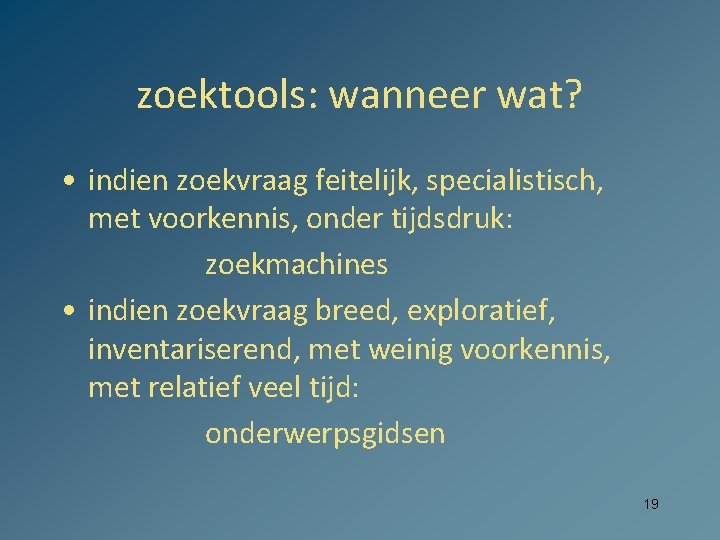 zoektools: wanneer wat?

• indien zoekvraag feitelijk, specialistisch, met voorkennis, onder tijdsdruk:

zoekmachines

• indien zoekvraag breed, exploratief, inventariserend, met weinig voorkennis, met relatief veel tijd:

onderwerpsgidsen

19